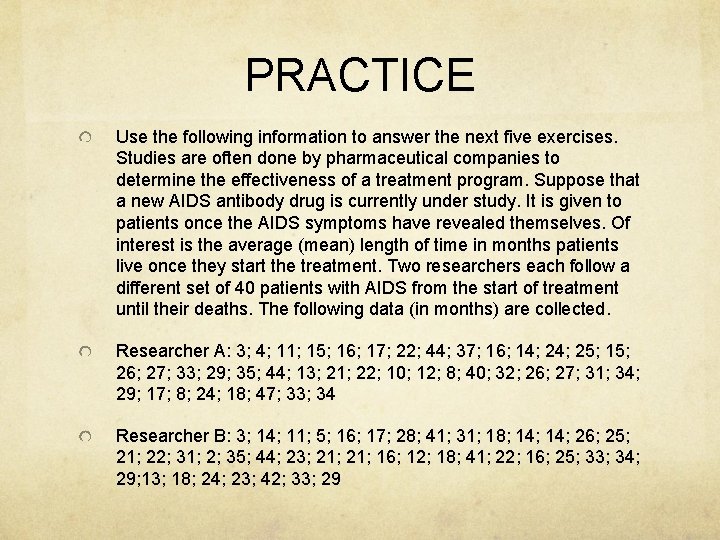 PRACTICE

Use the following information to answer the next five exercises. Studies are often done by pharmaceutical companies to determine the effectiveness of a treatment program. Suppose that a new AIDS antibody drug is currently under study. It is given to patients once the AIDS symptoms have revealed themselves. Of interest is the average (mean) length of time in months patients live once they start the treatment. Two researchers each follow a different set of 40 patients with AIDS from the start of treatment until their deaths. The following data (in months) are collected.

Researcher A: 3; 4; 11; 15; 16; 17; 22; 44; 37; 16; 14; 24; 25; 15; 26; 27; 33; 29; 35; 44; 13; 21; 22; 10; 12; 8; 40; 32; 26; 27; 31; 34; 29; 17; 8; 24; 18; 47; 33; 34

Researcher B: 3; 14; 11; 5; 16; 17; 28; 41; 31; 18; 14; 14; 26; 25; 21; 22; 31; 2; 35; 44; 23; 21; 21; 16; 12; 18; 41; 22; 16; 25; 33; 34; 29;13; 18; 24; 23; 42; 33; 29